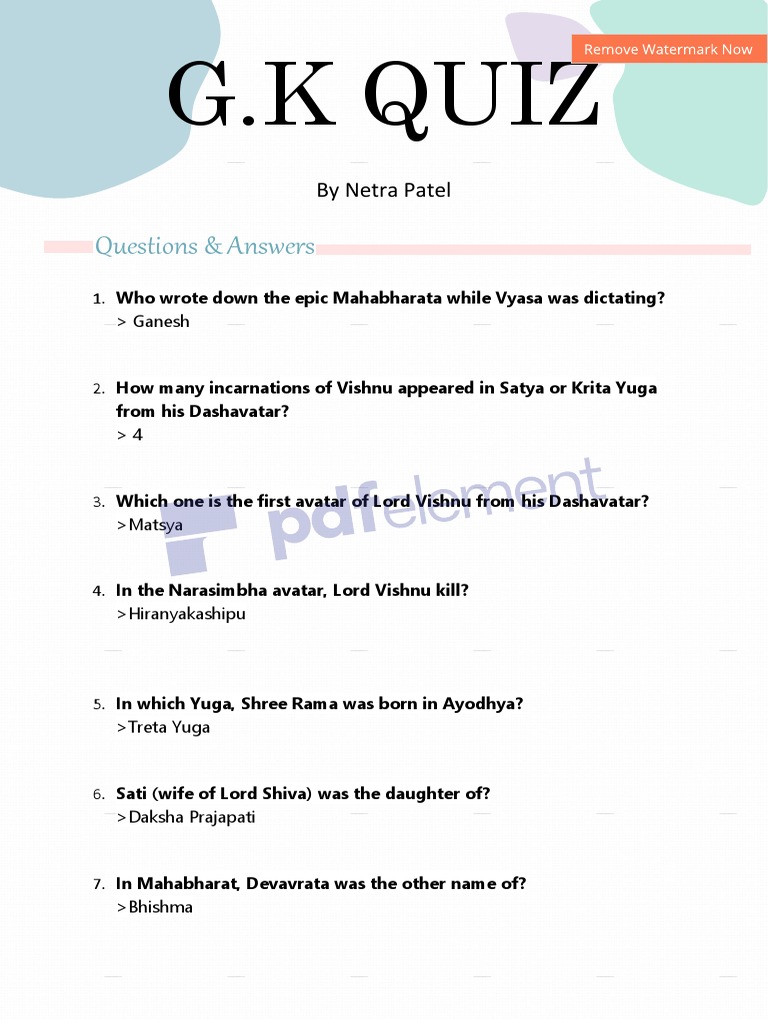 Remove Watermark Now

G.K QUIZ

By Netra Patel

Questions & Answers

1. Who wrote down the epic Mahabharata while Vyasa was dictating?
> Ganesh

2. How many incarnations of Vishnu appeared in Satya or Krita Yuga from his Dashavatar?
> 4

3. Which one is the first avatar of Lord Vishnu from his Dashavatar?
>Matsya

pdfelement

4. In the Narasimbha avatar, Lord Vishnu kill?
>Hiranyakashipu

5. In which Yuga, Shree Rama was born in Ayodhya?
>Treta Yuga

6. Sati (wife of Lord Shiva) was the daughter of?
>Daksha Prajapati

7. In Mahabharat, Devavrata was the other name of?
>Bhishma